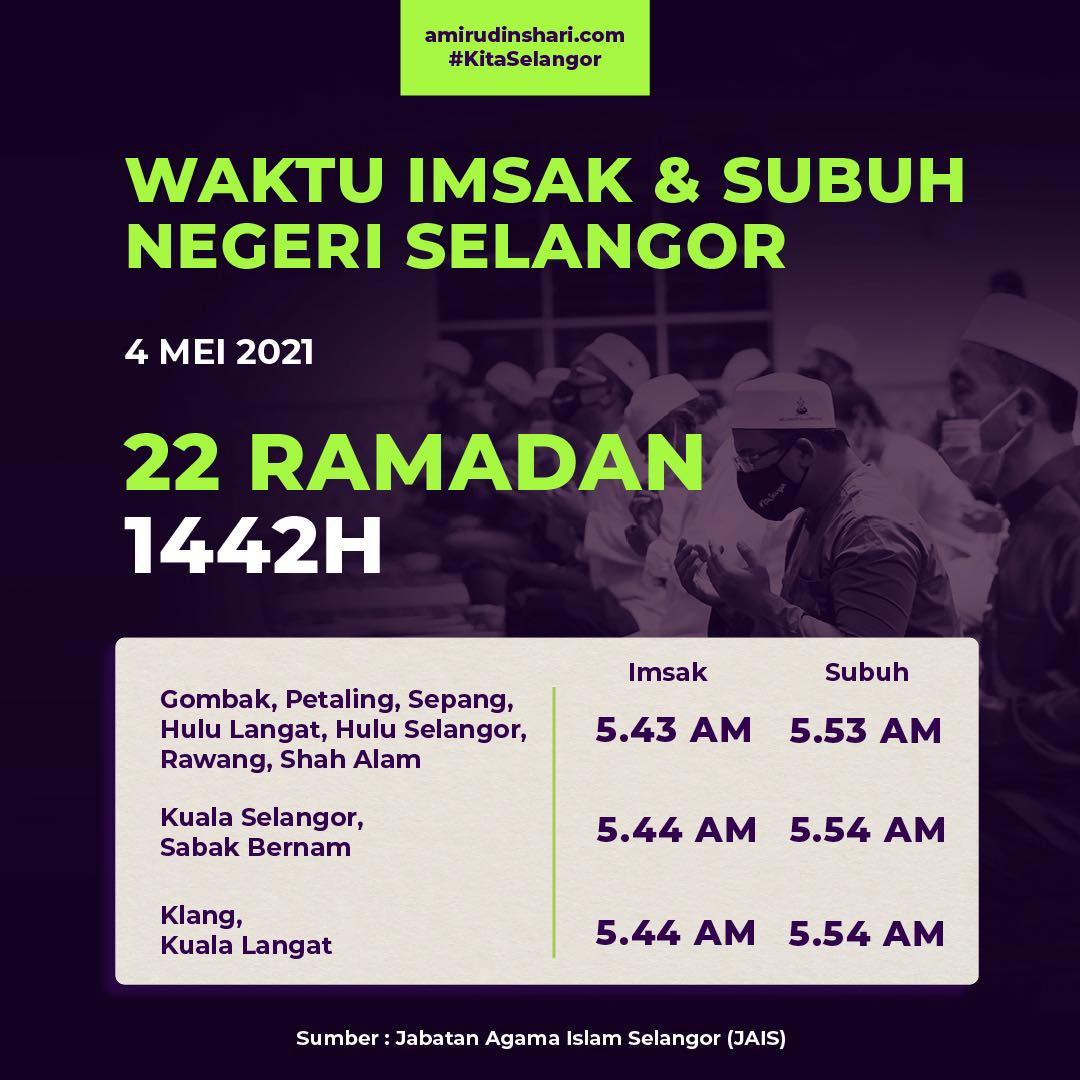 amirudinshari.com
#KitaSelangor

WAKTU IMSAK & SUBUH
NEGERI SELANGOR

4 MEI 2021

22 RAMADAN
1442H

|  | Imsak | Subuh |
|---|---|---|
| Gombak, Petaling, Sepang, Hulu Langat, Hulu Selangor, Rawang, Shah Alam | 5.43 AM | 5.53 AM |
| Kuala Selangor, Sabak Bernam | 5.44 AM | 5.54 AM |
| Klang, Kuala Langat | 5.44 AM | 5.54 AM |

Sumber : Jabatan Agama Islam Selangor (JAIS)